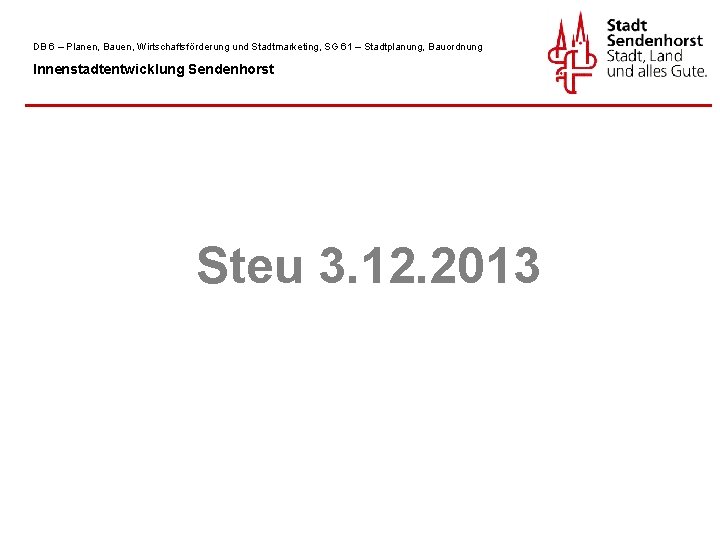 DB 6 – Planen, Bauen, Wirtschaftsförderung und Stadtmarketing, SG 61 – Stadtplanung, Bauordnung

Innenstadtentwicklung Sendenhorst

Stadt Sendenhorst
Stadt, Land und alles Gute.

Steu 3.12.2013